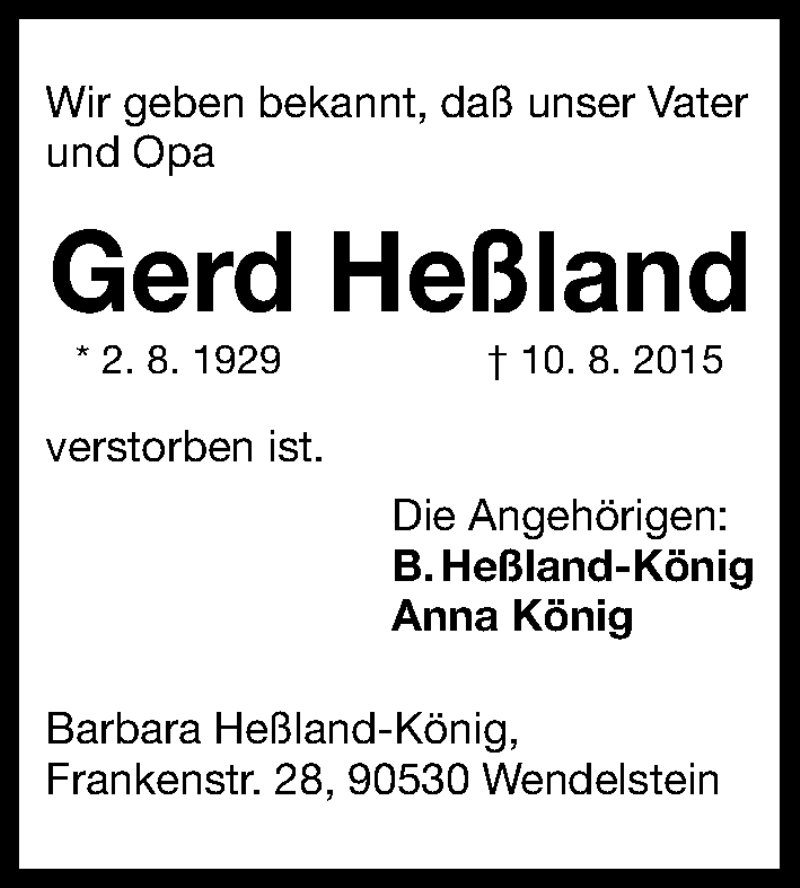 Wir geben bekannt, daß unser Vater und Opa

Gerd Heßland

* 2. 8. 1929 † 10. 8. 2015

verstorben ist.

Die Angehörigen:
B. Heßland-König
Anna König

Barbara Heßland-König,
Frankenstr. 28, 90530 Wendelstein